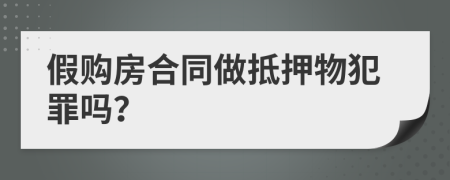 假购房合同做抵押物犯罪吗?